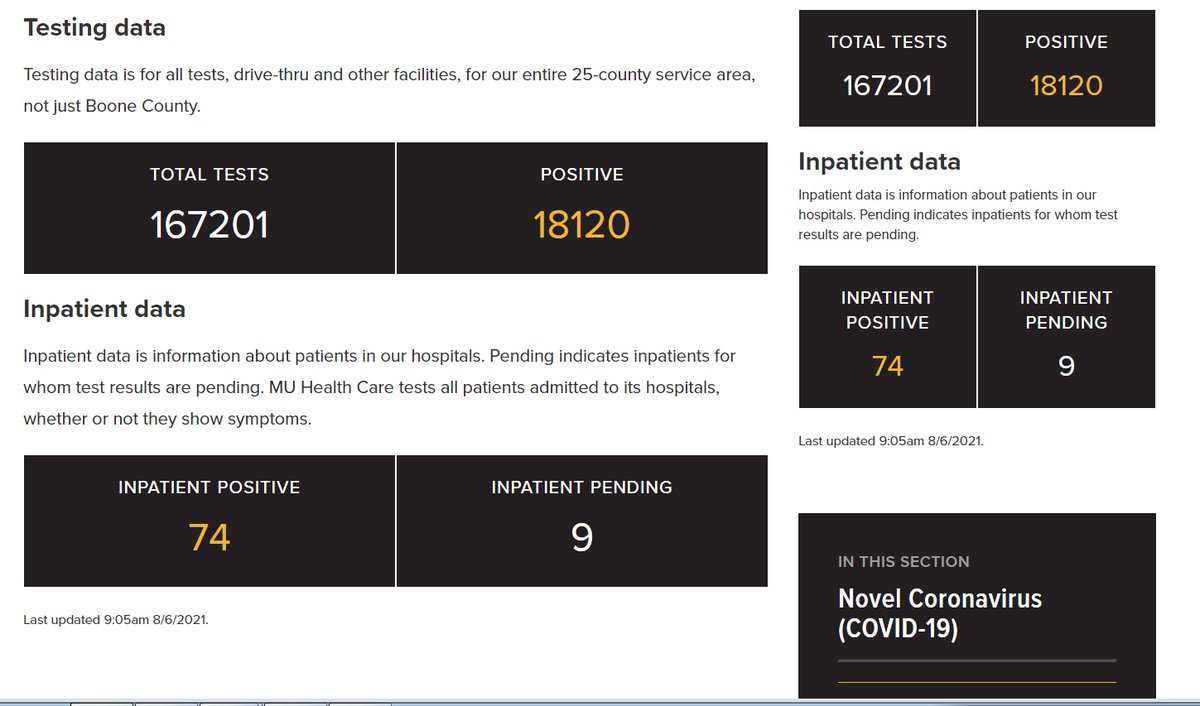 Testing data

Testing data is for all tests, drive-thru and other facilities, for our entire 25-county service area, not just Boone County.

| TOTAL TESTS | POSITIVE |
|---|---|
| 167201 | 18120 |

Inpatient data

Inpatient data is information about patients in our hospitals. Pending indicates inpatients for whom test results are pending. MU Health Care tests all patients admitted to its hospitals, whether or not they show symptoms.

| INPATIENT POSITIVE | INPATIENT PENDING |
|---|---|
| 74 | 9 |

Last updated 9:05am 8/6/2021.

| TOTAL TESTS | POSITIVE |
|---|---|
| 167201 | 18120 |

Inpatient data

Inpatient data is information about patients in our hospitals. Pending indicates inpatients for whom test results are pending.

| INPATIENT POSITIVE | INPATIENT PENDING |
|---|---|
| 74 | 9 |

Last updated 9:05am 8/6/2021.

IN THIS SECTION

Novel Coronavirus (COVID-19)